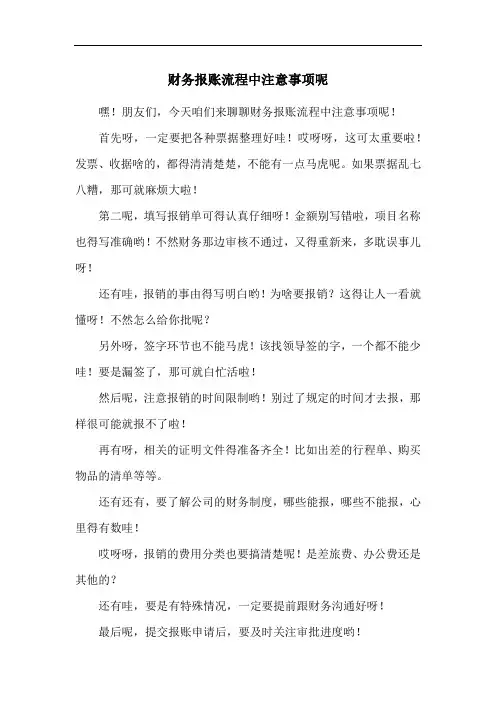 财务报账流程中注意事项呢

嘿！朋友们，今天咱们来聊聊财务报账流程中注意事项呢！

首先呀，一定要把各种票据整理好哇！哎呀呀，这可太重要啦！发票、收据啥的，都得清清楚楚，不能有一点马虎呢。如果票据乱七八糟，那可就麻烦大啦！

第二呢，填写报销单可得认真仔细呀！金额别写错啦，项目名称也得写准确哟！不然财务那边审核不通过，又得重新来，多耽误事儿呀！

还有哇，报销的事由得写明白哟！为啥要报销？这得让人一看就懂呀！不然怎么给你批呢？

另外呀，签字环节也不能马虎！该找领导签的字，一个都不能少哇！要是漏签了，那可就白忙活啦！

然后呢，注意报销的时间限制哟！别过了规定的时间才去报，那样很可能就报不了啦！

再有呀，相关的证明文件得准备齐全！比如出差的行程单、购买物品的清单等等。

还有还有，要了解公司的财务制度，哪些能报，哪些不能报，心里得有数哇！

哎呀呀，报销的费用分类也要搞清楚呢！是差旅费、办公费还是其他的？

还有哇，要是有特殊情况，一定要提前跟财务沟通好呀！

最后呢，提交报账申请后，要及时关注审批进度哟！